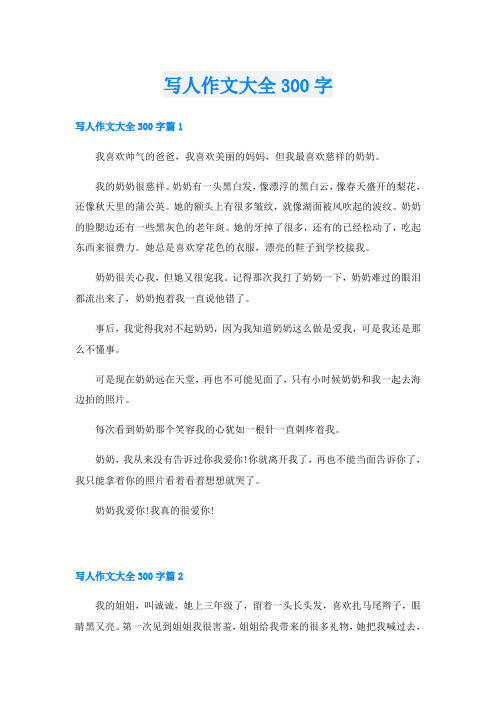 写人作文大全300字

写人作文大全300字篇1

我喜欢帅气的爸爸，我喜欢美丽的妈妈，但我最喜欢慈祥的奶奶。

我的奶奶很慈祥。奶奶有一头黑白发，像漂浮的黑白云，像春天盛开的梨花，还像秋天里的蒲公英。她的额头上有很多皱纹，就像湖面被风吹起的波纹。奶奶的脸腮边还有一些黑灰色的老年斑。她的牙掉了很多，还有的已经松动了，吃起东西来很费力。她总是喜欢穿花色的衣服，漂亮的鞋子到学校接我。

奶奶很关心我，但她又很宠我。记得那次我打了奶奶一下，奶奶难过的眼泪都流出来了，奶奶抱着我一直说他错了。

事后，我觉得我对不起奶奶，因为我知道奶奶这么做是爱我，可是我还是那么不懂事。

可是现在奶奶远在天堂，再也不可能见面了，只有小时候奶奶和我一起去海边拍的照片。

每次看到奶奶那个笑容我的心犹如一根针一直刺疼着我。

奶奶，我从来没有告诉过你我爱你!你就离开我了，再也不能当面告诉你了，我只能拿着你的照片看着看着想想就哭了。

奶奶我爱你!我真的很爱你!

写人作文大全300字篇2

我的姐姐，叫诚诚，她上三年级了，留着一头长头发，喜欢扎马尾辫子，眼睛黑又亮。第一次见到姐姐我很害羞，姐姐给我带来的很多礼物，她把我喊过去，